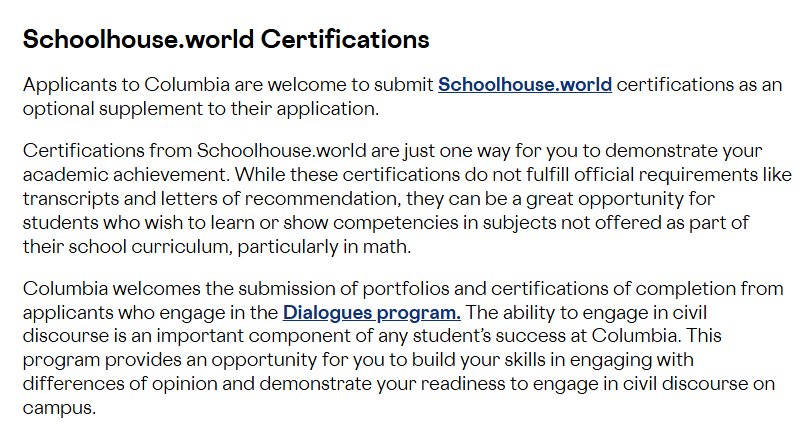 Schoolhouse.world Certifications

Applicants to Columbia are welcome to submit Schoolhouse.world certifications as an optional supplement to their application.

Certifications from Schoolhouse.world are just one way for you to demonstrate your academic achievement. While these certifications do not fulfill official requirements like transcripts and letters of recommendation, they can be a great opportunity for students who wish to learn or show competencies in subjects not offered as part of their school curriculum, particularly in math.

Columbia welcomes the submission of portfolios and certifications of completion from applicants who engage in the Dialogues program. The ability to engage in civil discourse is an important component of any student's success at Columbia. This program provides an opportunity for you to build your skills in engaging with differences of opinion and demonstrate your readiness to engage in civil discourse on campus.